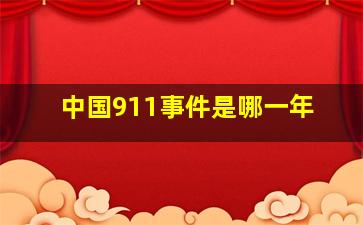 中国911事件是哪一年